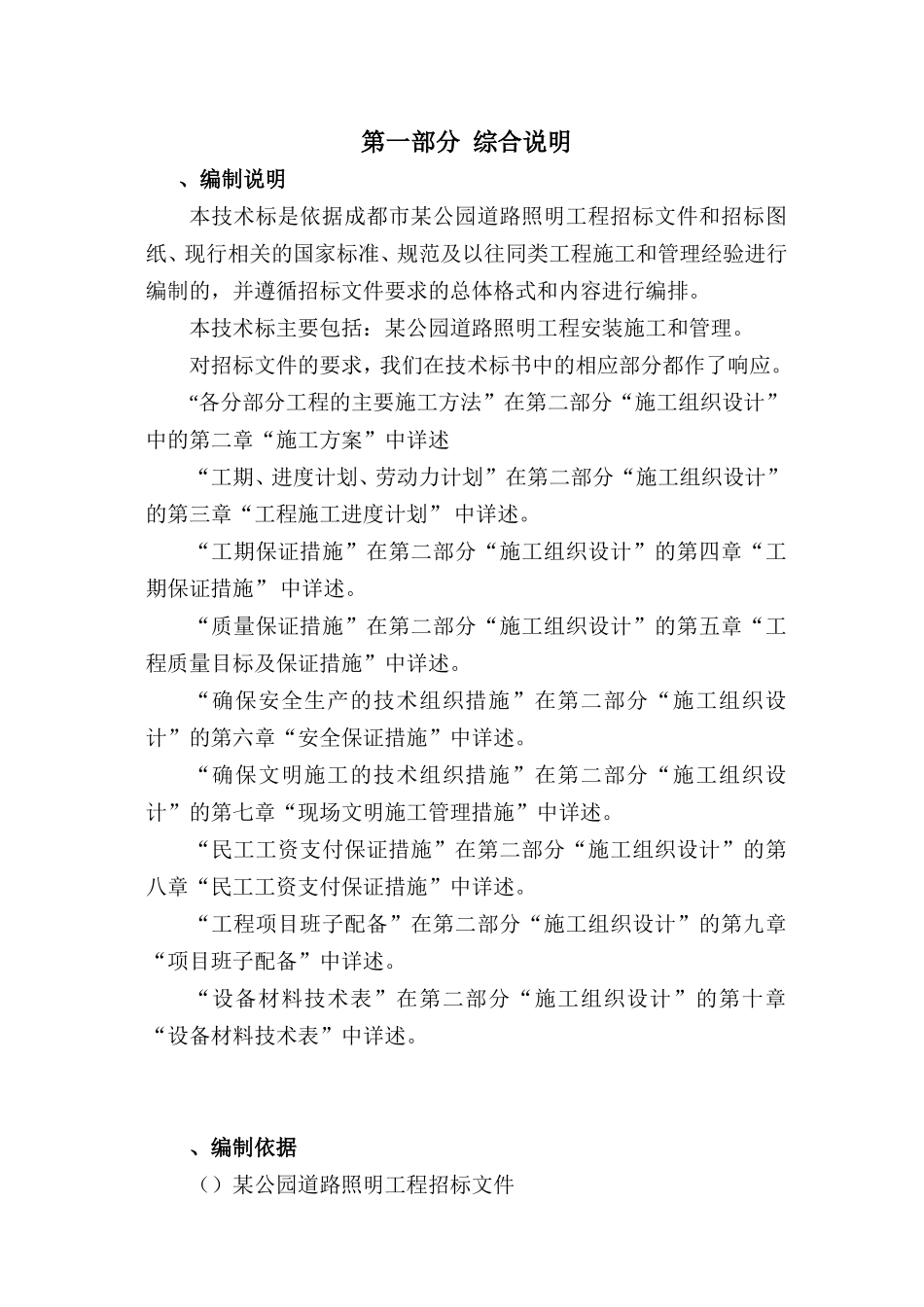 第一部分 综合说明

、编制说明

本技术标是依据成都市某公园道路照明工程招标文件和招标图纸、现行相关的国家标准、规范及以往同类工程施工和管理经验进行编制的，并遵循招标文件要求的总体格式和内容进行编排。

本技术标主要包括：某公园道路照明工程安装施工和管理。

对招标文件的要求，我们在技术标书中的相应部分都作了响应。

“各分部分工程的主要施工方法”在第二部分“施工组织设计”中的第二章“施工方案”中详述

“工期、进度计划、劳动力计划”在第二部分“施工组织设计”的第三章“工程施工进度计划”中详述。

“工期保证措施”在第二部分“施工组织设计”的第四章“工期保证措施”中详述。

“质量保证措施”在第二部分“施工组织设计”的第五章“工程质量目标及保证措施”中详述。

“确保安全生产的技术组织措施”在第二部分“施工组织设计”的第六章“安全保证措施”中详述。

“确保文明施工的技术组织措施”在第二部分“施工组织设计”的第七章“现场文明施工管理措施”中详述。

“民工工资支付保证措施”在第二部分“施工组织设计”的第八章“民工工资支付保证措施”中详述。

“工程项目班子配备”在第二部分“施工组织设计”的第九章“项目班子配备”中详述。

“设备材料技术表”在第二部分“施工组织设计”的第十章“设备材料技术表”中详述。

、编制依据

（）某公园道路照明工程招标文件